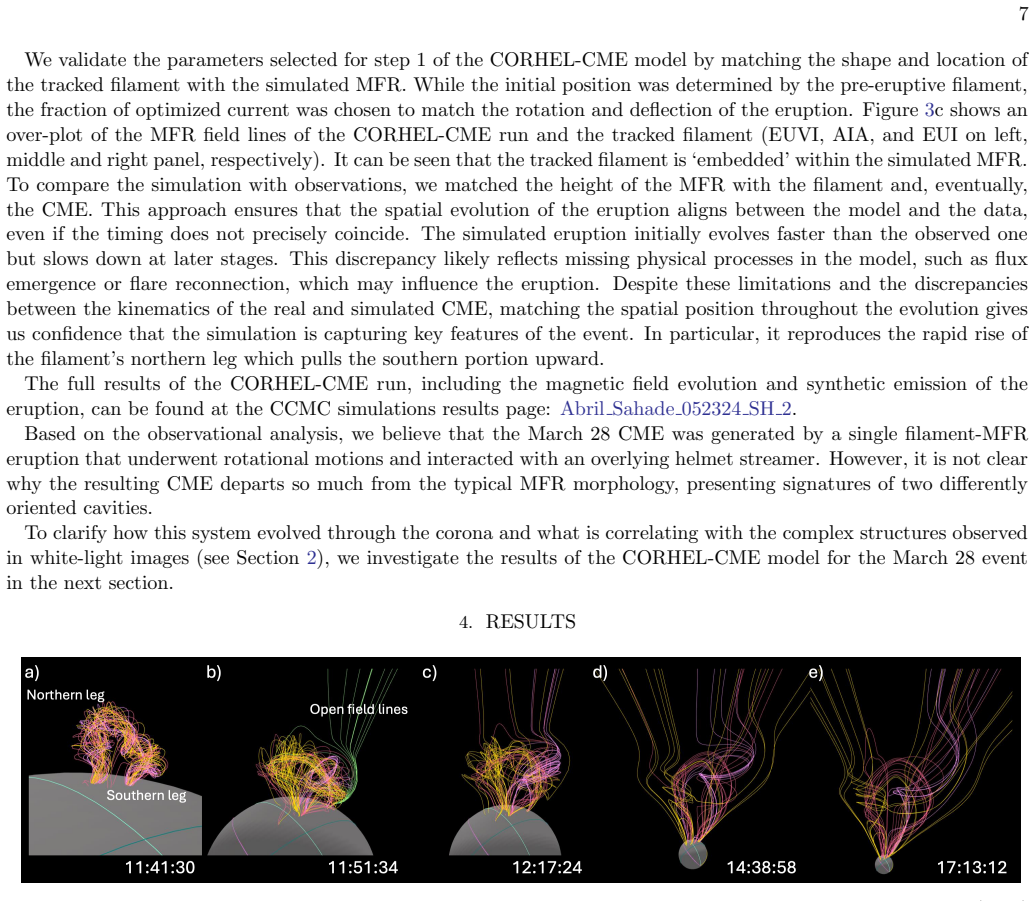 7

We validate the parameters selected for step 1 of the CORHEL-CME model by matching the shape and location of the tracked filament with the simulated MFR. While the initial position was determined by the pre-eruptive filament, the fraction of optimized current was chosen to match the rotation and deflection of the eruption. Figure 3c shows an over-plot of the MFR field lines of the CORHEL-CME run and the tracked filament (EUVI, AIA, and EUI on left, middle and right panel, respectively). It can be seen that the tracked filament is 'embedded' within the simulated MFR. To compare the simulation with observations, we matched the height of the MFR with the filament and, eventually, the CME. This approach ensures that the spatial evolution of the eruption aligns between the model and the data, even if the timing does not precisely coincide. The simulated eruption initially evolves faster than the observed one but slows down at later stages. This discrepancy likely reflects missing physical processes in the model, such as flux emergence or flare reconnection, which may influence the eruption. Despite these limitations and the discrepancies between the kinematics of the real and simulated CME, matching the spatial position throughout the evolution gives us confidence that the simulation is capturing key features of the event. In particular, it reproduces the rapid rise of the filament's northern leg which pulls the southern portion upward.

The full results of the CORHEL-CME run, including the magnetic field evolution and synthetic emission of the eruption, can be found at the CCMC simulations results page: Abril_Sahade_052324_SH_2.

Based on the observational analysis, we believe that the March 28 CME was generated by a single filament-MFR eruption that underwent rotational motions and interacted with an overlying helmet streamer. However, it is not clear why the resulting CME departs so much from the typical MFR morphology, presenting signatures of two differently oriented cavities.

To clarify how this system evolved through the corona and what is correlating with the complex structures observed in white-light images (see Section 2), we investigate the results of the CORHEL-CME model for the March 28 event in the next section.

4. RESULTS

a)
Northern leg
Southern leg
11:41:30

b)
Open field lines
11:51:34

c)
12:17:24

d)
14:38:58

e)
17:13:12